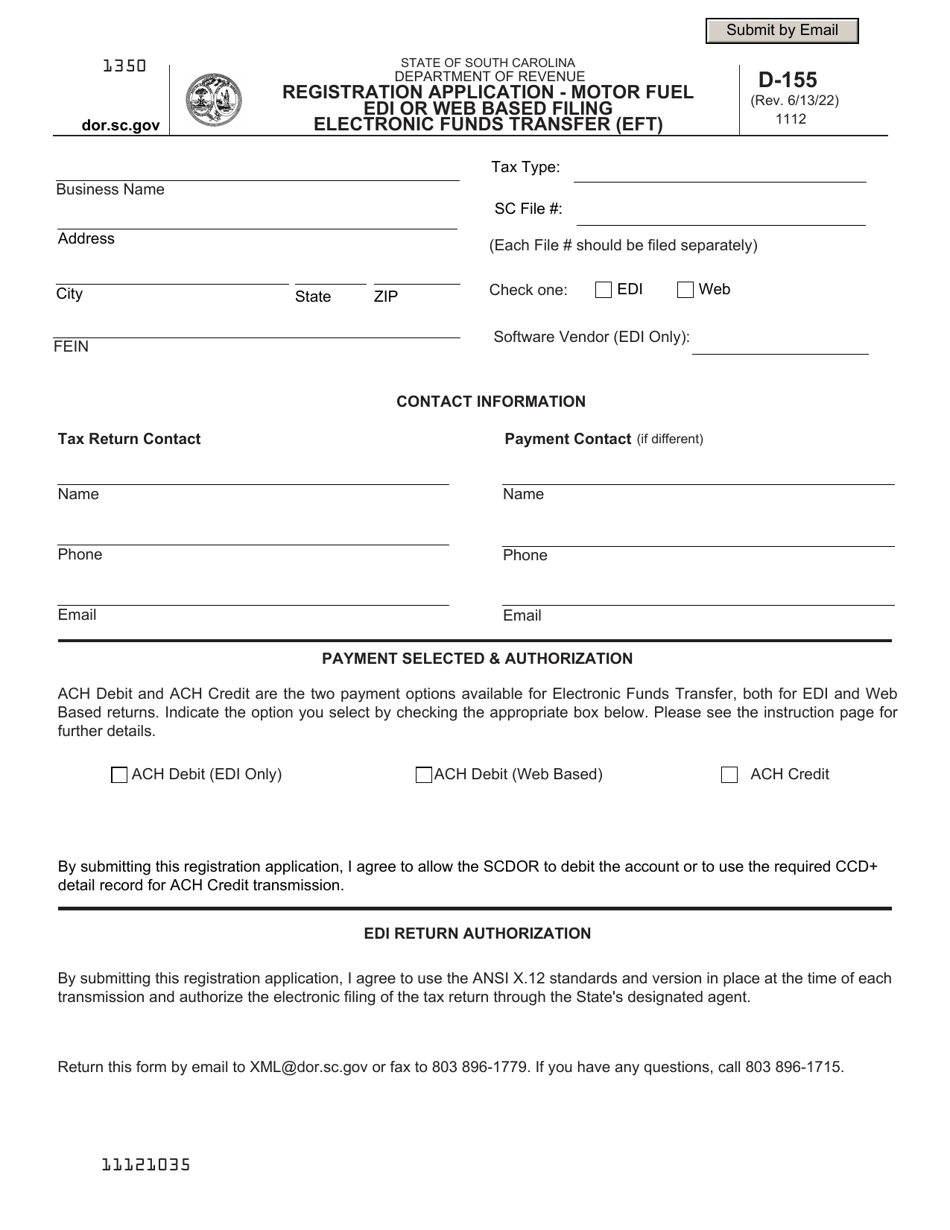 Submit by Email

1350

dor.sc.gov

STATE OF SOUTH CAROLINA
DEPARTMENT OF REVENUE
REGISTRATION APPLICATION - MOTOR FUEL
EDI OR WEB BASED FILING
ELECTRONIC FUNDS TRANSFER (EFT)

D-155
(Rev. 6/13/22)
1112

Business Name

Address

City State ZIP

FEIN

Tax Type:

SC File #:

(Each File # should be filed separately)

Check one: EDI Web

Software Vendor (EDI Only):

CONTACT INFORMATION

Tax Return Contact

Name

Phone

Email

Payment Contact (if different)

Name

Phone

Email

PAYMENT SELECTED & AUTHORIZATION

ACH Debit and ACH Credit are the two payment options available for Electronic Funds Transfer, both for EDI and Web Based returns. Indicate the option you select by checking the appropriate box below. Please see the instruction page for further details.

ACH Debit (EDI Only) ACH Debit (Web Based) ACH Credit

By submitting this registration application, I agree to allow the SCDOR to debit the account or to use the required CCD+ detail record for ACH Credit transmission.

EDI RETURN AUTHORIZATION

By submitting this registration application, I agree to use the ANSI X.12 standards and version in place at the time of each transmission and authorize the electronic filing of the tax return through the State's designated agent.

Return this form by email to XML@dor.sc.gov or fax to 803 896-1779. If you have any questions, call 803 896-1715.

11121035